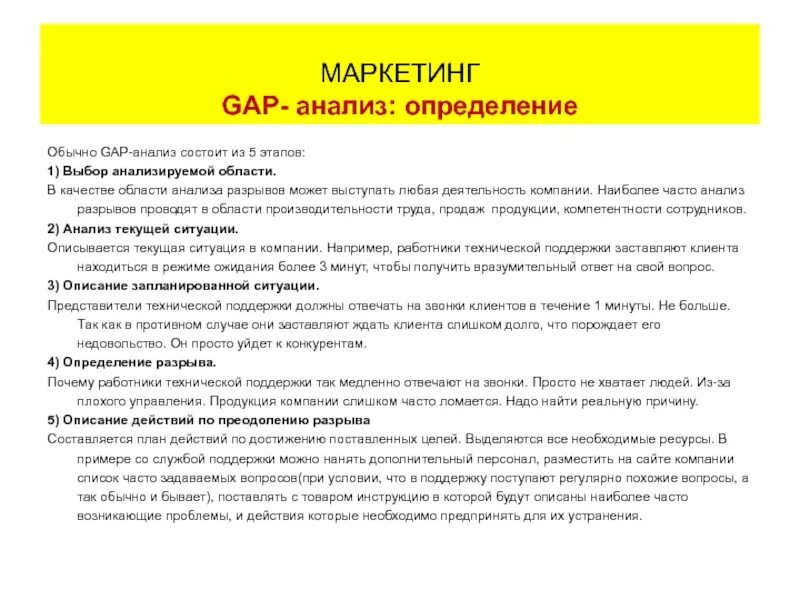 МАРКЕТИНГ
GAP- анализ: определение

Обычно GAP-анализ состоит из 5 этапов:
1) Выбор анализируемой области.
В качестве области анализа разрывов может выступать любая деятельность компании. Наиболее часто анализ разрывов проводят в области производительности труда, продаж продукции, компетентности сотрудников.
2) Анализ текущей ситуации.
Описывается текущая ситуация в компании. Например, работники технической поддержки заставляют клиента находиться в режиме ожидания более 3 минут, чтобы получить вразумительный ответ на свой вопрос.
3) Описание запланированной ситуации.
Представители технической поддержки должны отвечать на звонки клиентов в течение 1 минуты. Не больше. Так как в противном случае они заставляют ждать клиента слишком долго, что порождает его недовольство. Он просто уйдет к конкурентам.
4) Определение разрыва.
Почему работники технической поддержки так медленно отвечают на звонки. Просто не хватает людей. Из-за плохого управления. Продукция компании слишком часто ломается. Надо найти реальную причину.
5) Описание действий по преодолению разрыва
Составляется план действий по достижению поставленных целей. Выделяются все необходимые ресурсы. В примере со службой поддержки можно нанять дополнительный персонал, разместить на сайте компании список часто задаваемых вопросов(при условии, что в поддержку поступают регулярно похожие вопросы, а так обычно и бывает), поставлять с товаром инструкцию в которой будут описаны наиболее часто возникающие проблемы, и действия которые необходимо предпринять для их устранения.